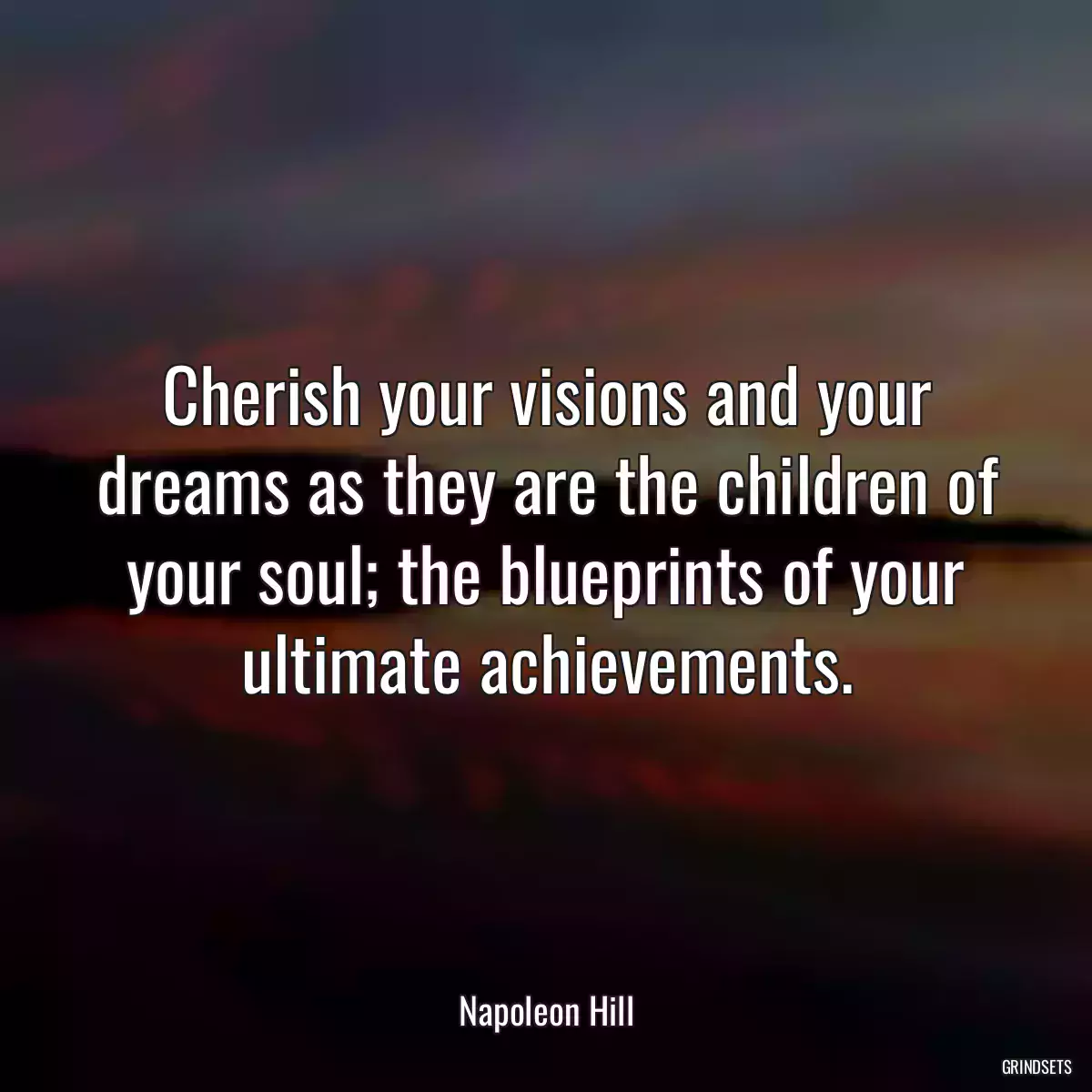 Cherish your visions and your dreams as they are the children of your soul; the blueprints of your ultimate achievements.

Napoleon Hill

GRINDSETS